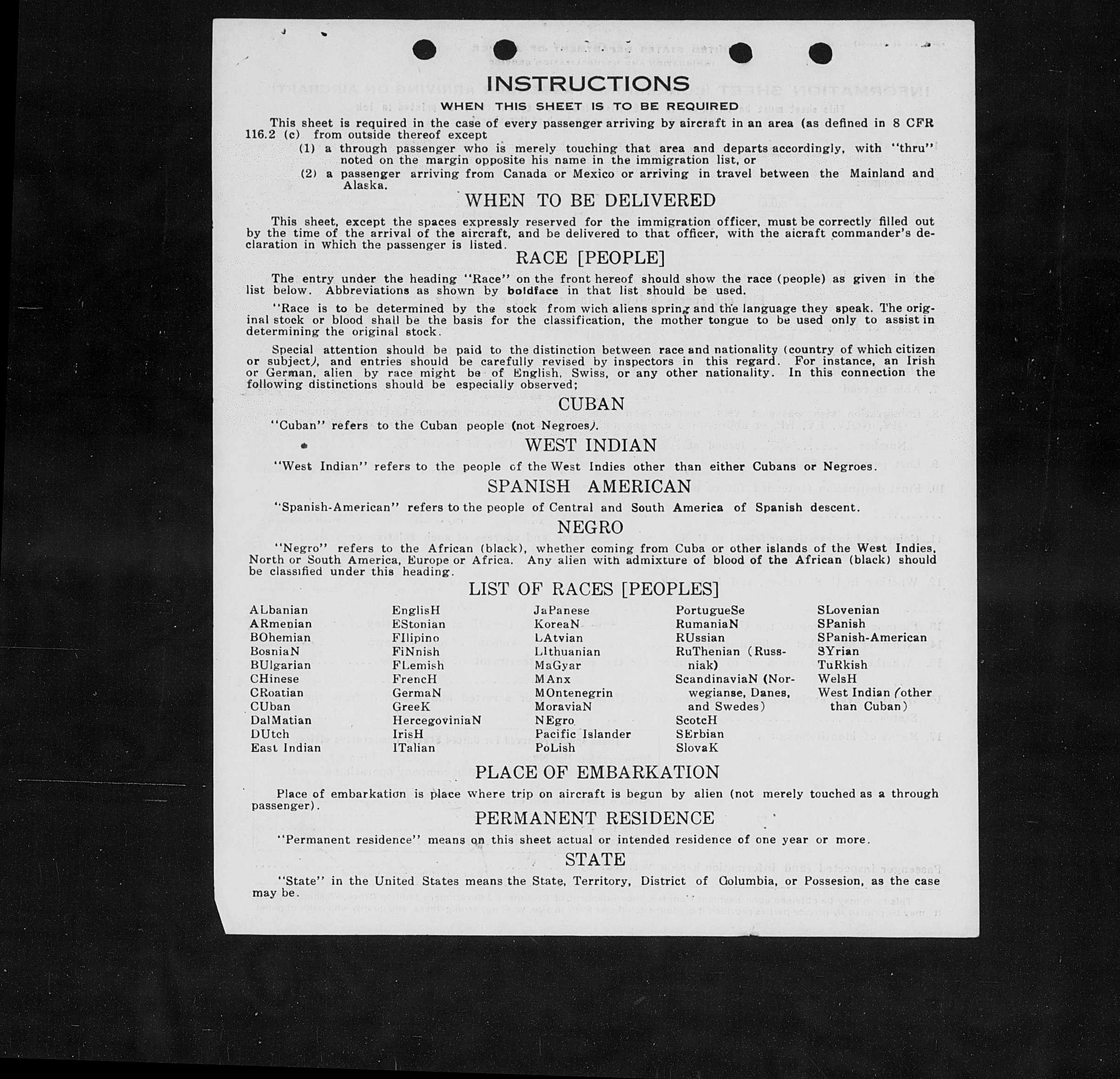 INSTRUCTIONS

WHEN THIS SHEET IS TO BE REQUIRED

This sheet is required in the case of every passenger arriving by aircraft in an area (as defined in 8 CFR 116.2 (c) from outside thereof except

(1) a through passenger who is merely touching that area and departs accordingly, with "thru" noted on the margin opposite his name in the immigration list, or

(2) a passenger arriving from Canada or Mexico or arriving in travel between the Mainland and Alaska.

WHEN TO BE DELIVERED

This sheet, except the spaces expressly reserved for the immigration officer, must be correctly filled out by the time of the arrival of the aircraft, and be delivered to that officer, with the aicraft commander's declaration in which the passenger is listed.

RACE [PEOPLE]

The entry under the heading "Race" on the front hereof should show the race (people) as given in the list below. Abbreviations as shown by boldface in that list should be used.

"Race is to be determined by the stock from wich aliens spring and the language they speak. The original stock or blood shall be the basis for the classification, the mother tongue to be used only to assist in determining the original stock.

Special attention should be paid to the distinction between race and nationality (country of which citizen or subject), and entries should be carefully revised by inspectors in this regard. For instance, an Irish or German, alien by race might be of English, Swiss, or any other nationality. In this connection the following distinctions should be especially observed;

CUBAN

"Cuban" refers to the Cuban people (not Negroes).

WEST INDIAN

"West Indian" refers to the people of the West Indies other than either Cubans or Negroes.

SPANISH AMERICAN

"Spanish-American" refers to the people of Central and South America of Spanish descent.

NEGRO

"Negro" refers to the African (black), whether coming from Cuba or other islands of the West Indies, North or South America, Europe or Africa. Any alien with admixture of blood of the African (black) should be classified under this heading.

LIST OF RACES [PEOPLES]

ALbanian
ARmenian
BOhemian
BosniaN
BUlgarian
CHinese
CRoatian
CUban
DalMatian
DUtch
East Indian

EnglisH
EStonian
FIlipino
FiNnish
FLemish
FrencH
GermaN
GreeK
HercegoviniaN
IrisH
ITalian

JaPanese
KoreaN
LAtvian
LIthuanian
MaGyar
MAnx
MOntenegrin
MoraviaN
NEgro
Pacific Islander
PoLish

PortugueSe
RumaniaN
RUssian
RuThenian (Russniak)
ScandinaviaN (Norwegianse, Danes, and Swedes)
ScotcH
SErbian
SlovaK

SLovenian
SPanish
SPanish-American
SYrian
TuRkish
WelsH
West Indian (other than Cuban)

PLACE OF EMBARKATION

Place of embarkation is place where trip on aircraft is begun by alien (not merely touched as a through passenger).

PERMANENT RESIDENCE

"Permanent residence" means on this sheet actual or intended residence of one year or more.

STATE

"State" in the United States means the State, Territory, District of Columbia, or Possesion, as the case may be.